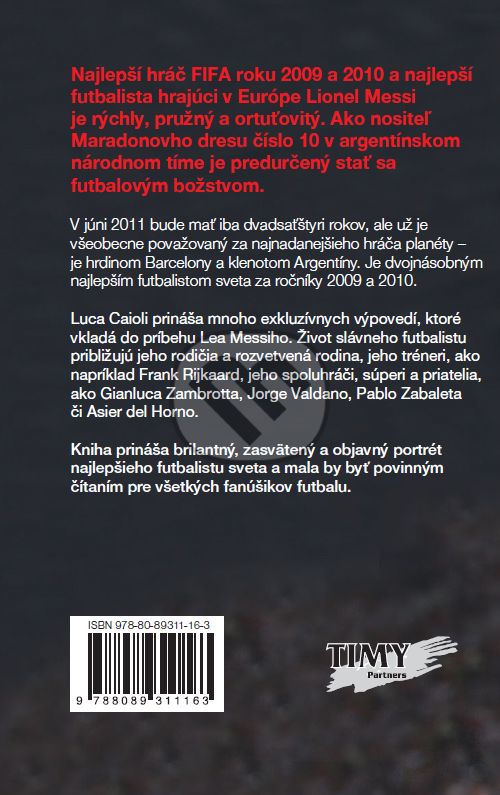 Najlepší hráč FIFA roku 2009 a 2010 a najlepší futbalista hrajúci v Európe Lionel Messi je rýchly, pružný a ortuťovitý. Ako nositeľ Maradonovho dresu číslo 10 v argentínskom národnom tíme je predurčený stať sa futbalovým božstvom.

V júni 2011 bude mať iba dvadsaťštyri rokov, ale už je všeobecne považovaný za najnadanejšieho hráča planéty – je hrdinom Barcelony a klenotom Argentíny. Je dvojnásobným najlepším futbalistom sveta za ročníky 2009 a 2010.

Luca Caioli prináša mnoho exkluzívnych výpovedí, ktoré vkladá do príbehu Lea Messiho. Život slávneho futbalistu približujú jeho rodičia a rozvetvená rodina, jeho tréneri, ako napríklad Frank Rijkaard, jeho spoluhráči, súperi a priatelia, ako Gianluca Zambrotta, Jorge Valdano, Pablo Zabaleta či Asier del Horno.

Kniha prináša brilantný, zasvätený a objavný portrét najlepšieho futbalistu sveta a mala by byť povinným čítaním pre všetkých fanúšikov futbalu.

ISBN 978-80-89311-16-3

9 788089 311163

TIMY
Partners